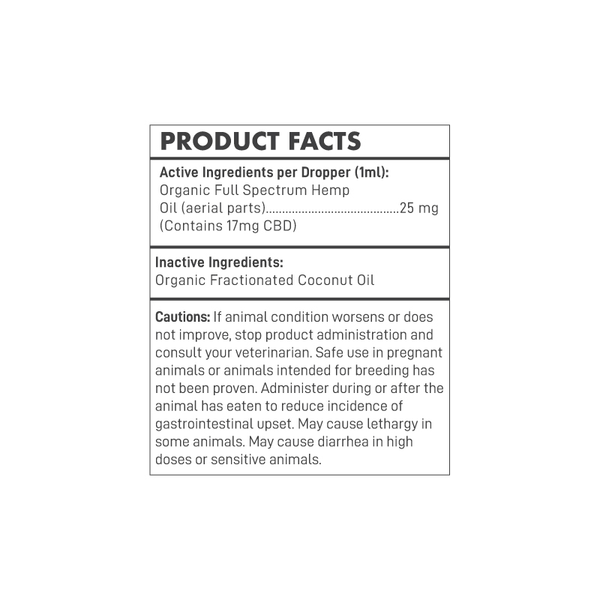 PRODUCT FACTS

Active Ingredients per Dropper (1ml):
Organic Full Spectrum Hemp Oil (aerial parts) 25 mg
(Contains 17mg CBD)

Inactive Ingredients:
Organic Fractionated Coconut Oil

Cautions: If animal condition worsens or does not improve, stop product administration and consult your veterinarian. Safe use in pregnant animals or animals intended for breeding has not been proven. Administer during or after the animal has eaten to reduce incidence of gastrointestinal upset. May cause lethargy in some animals. May cause diarrhea in high doses or sensitive animals.